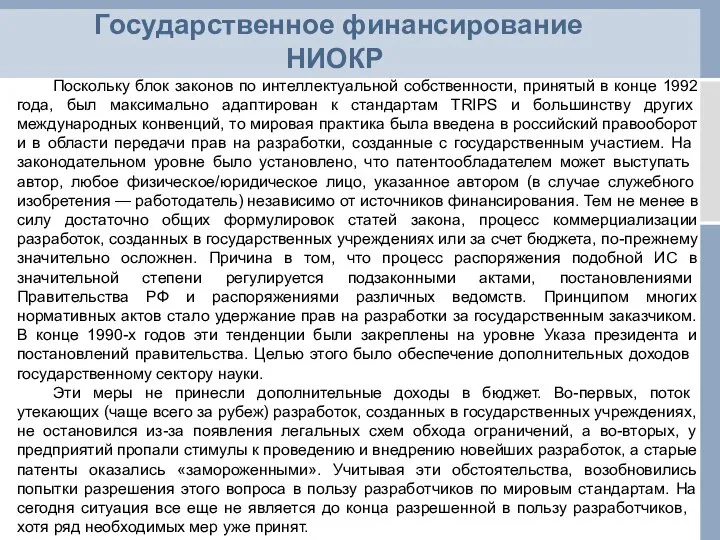 Государственное финансирование НИОКР

Поскольку блок законов по интеллектуальной собственности, принятый в конце 1992 года, был максимально адаптирован к стандартам TRIPS и большинству других международных конвенций, то мировая практика была введена в российский правооборот и в области передачи прав на разработки, созданные с государственным участием. На законодательном уровне было установлено, что патентообладателем может выступать автор, любое физическое/юридическое лицо, указанное автором (в случае служебного изобретения — работодатель) независимо от источников финансирования. Тем не менее в силу достаточно общих формулировок статей закона, процесс коммерциализации разработок, созданных в государственных учреждениях или за счет бюджета, по-прежнему значительно осложнен. Причина в том, что процесс распоряжения подобной ИС в значительной степени регулируется подзаконными актами, постановлениями Правительства РФ и распоряжениями различных ведомств. Принципом многих нормативных актов стало удержание прав на разработки за государственным заказчиком. В конце 1990-х годов эти тенденции были закреплены на уровне Указа президента и постановлений правительства. Целью этого было обеспечение дополнительных доходов государственному сектору науки.

Эти меры не принесли дополнительные доходы в бюджет. Во-первых, поток утекающих (чаще всего за рубеж) разработок, созданных в государственных учреждениях, не остановился из-за появления легальных схем обхода ограничений, а во-вторых, у предприятий пропали стимулы к проведению и внедрению новейших разработок, а старые патенты оказались «замороженными». Учитывая эти обстоятельства, возобновились попытки разрешения этого вопроса в пользу разработчиков по мировым стандартам. На сегодня ситуация все еще не является до конца разрешенной в пользу разработчиков, хотя ряд необходимых мер уже принят.